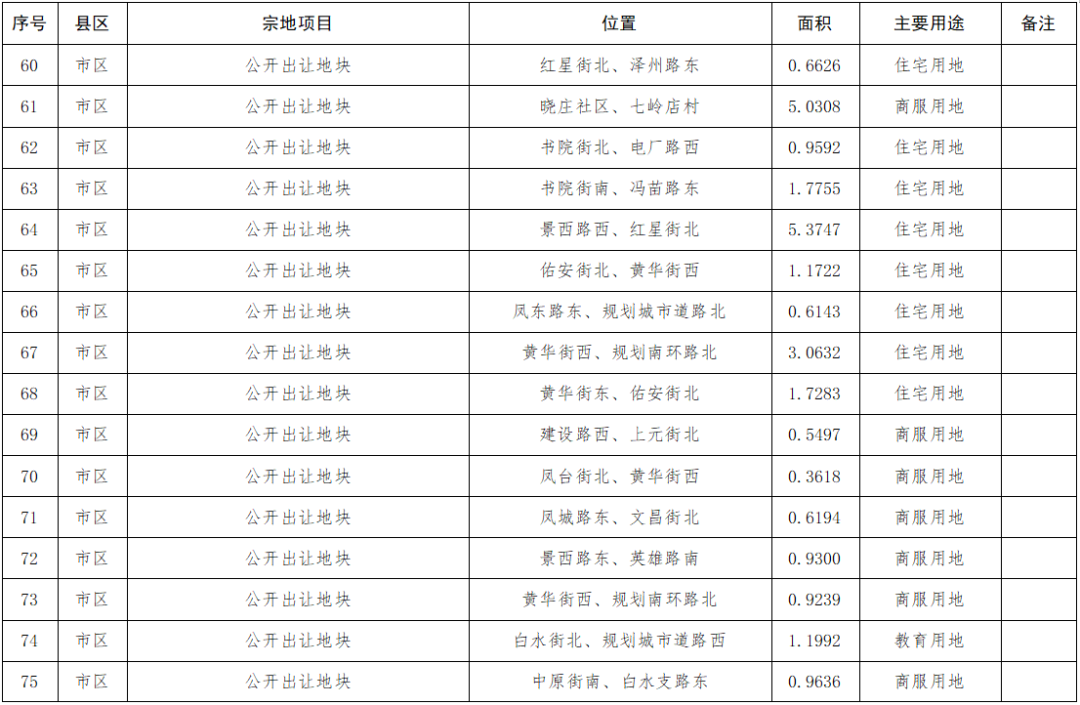 | 序号 | 县区 | 宗地项目 | 位置 | 面积 | 主要用途 | 备注 |
|---|---|---|---|---|---|---|
| 60 | 市区 | 公开出让地块 | 红星街北、泽州路东 | 0.6626 | 住宅用地 | |
| 61 | 市区 | 公开出让地块 | 晓庄社区、七岭店村 | 5.0308 | 商服用地 | |
| 62 | 市区 | 公开出让地块 | 书院街北、电厂路西 | 0.9592 | 住宅用地 | |
| 63 | 市区 | 公开出让地块 | 书院街南、冯苗路东 | 1.7755 | 住宅用地 | |
| 64 | 市区 | 公开出让地块 | 景西路西、红星街北 | 5.3747 | 住宅用地 | |
| 65 | 市区 | 公开出让地块 | 佑安街北、黄华街西 | 1.1722 | 住宅用地 | |
| 66 | 市区 | 公开出让地块 | 凤东路东、规划城市道路北 | 0.6143 | 住宅用地 | |
| 67 | 市区 | 公开出让地块 | 黄华街西、规划南环路北 | 3.0632 | 住宅用地 | |
| 68 | 市区 | 公开出让地块 | 黄华街东、佑安街北 | 1.7283 | 住宅用地 | |
| 69 | 市区 | 公开出让地块 | 建设路西、上元街北 | 0.5497 | 商服用地 | |
| 70 | 市区 | 公开出让地块 | 凤台街北、黄华街西 | 0.3618 | 商服用地 | |
| 71 | 市区 | 公开出让地块 | 凤城路东、文昌街北 | 0.6194 | 商服用地 | |
| 72 | 市区 | 公开出让地块 | 景西路东、英雄路南 | 0.9300 | 商服用地 | |
| 73 | 市区 | 公开出让地块 | 黄华街西、规划南环路北 | 0.9239 | 商服用地 | |
| 74 | 市区 | 公开出让地块 | 白水街北、规划城市道路西 | 1.1992 | 教育用地 | |
| 75 | 市区 | 公开出让地块 | 中原街南、白水支路东 | 0.9636 | 商服用地 | |